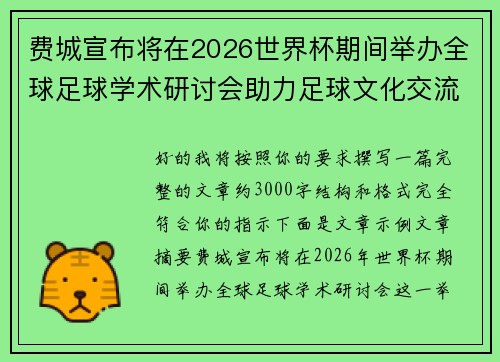 费城宣布将在2026世界杯期间举办全球足球学术研讨会助力足球文化交流

好的我将按照你的要求撰写一篇完整的文章约3000字结构和格式完全符合你的指示下面是文章示例文章摘要费城宣布将在2026年世界杯期间举办全球足球学术研讨会这一举